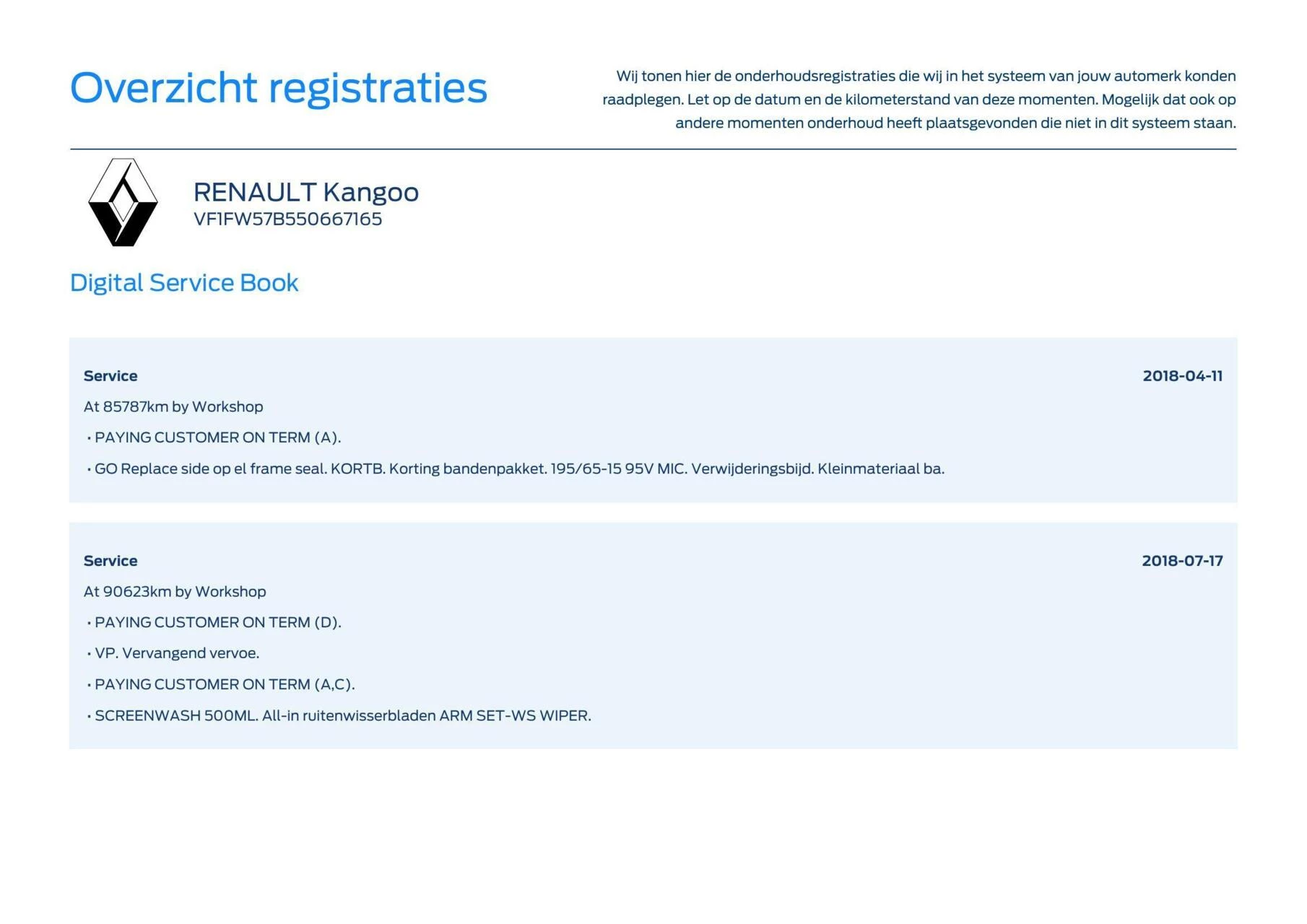 Overzicht registraties

Wij tonen hier de onderhoudsregistraties die wij in het systeem van jouw automerk konden raadplegen. Let op de datum en de kilometerstand van deze momenten. Mogelijk dat ook op andere momenten onderhoud heeft plaatsgevonden die niet in dit systeem staan.

RENAULT Kangoo
VF1FW57B550667165

Digital Service Book

Service
2018-04-11
At 85787km by Workshop
• PAYING CUSTOMER ON TERM (A).
• GO Replace side op el frame seal. KORTB. Korting bandenpakket. 195/65-15 95V MIC. Verwijderingsbijd. Kleinmateriaal ba.

Service
2018-07-17
At 90623km by Workshop
• PAYING CUSTOMER ON TERM (D).
• VP. Vervangend vervoe.
• PAYING CUSTOMER ON TERM (A,C).
• SCREENWASH 500ML. All-in ruitenwisserbladen ARM SET-WS WIPER.